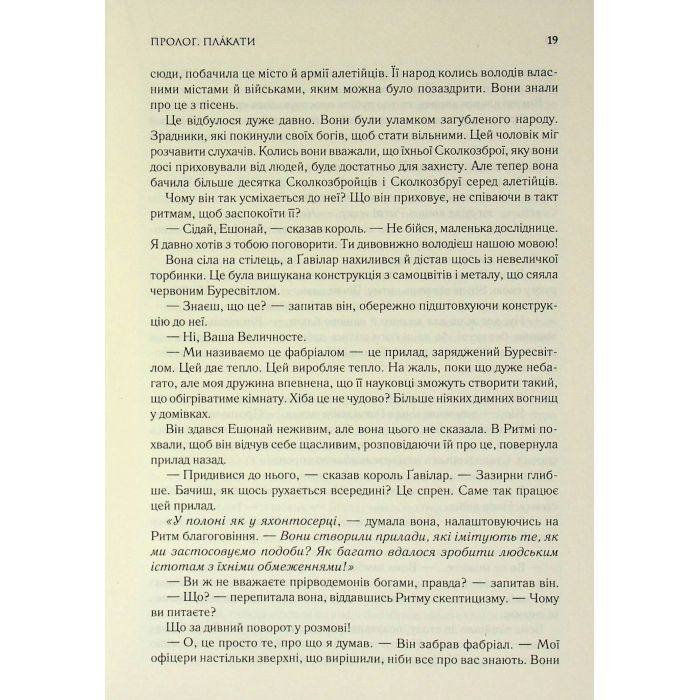 ПРОЛОГ. ПЛА́КАТИ 19

сюди, побачила це місто й армії алетійців. Її народ колись володів власними містами й військами, яким можна було позаздрити. Вони знали про це з пісень.

Це відбулося дуже давно. Вони були уламком загубленого народу. Зрадники, які покинули своїх богів, щоб стати вільними. Цей чоловік міг розчавити слухачів. Колись вони вважали, що їхньої Сколкозброї, яку вони досі приховували від людей, буде достатньо для захисту. Але тепер вона бачила більше десятка Сколкозбройців і Сколкозбруї серед алетійців.

Чому він так усміхається до неї? Що він приховує, не співаючи в такт ритмам, щоб заспокоїти її?

— Сідай, Ешонай, — сказав король. — Не бійся, маленька досліднице. Я давно хотів з тобою поговорити. Ти дивовижно володієш нашою мовою!

Вона сіла на стілець, а Ґавілар нахилився й дістав щось із невеличкої торбинки. Це була вишукана конструкція з самоцвітів і металу, що сяяла червоним Буресвітлом.

— Знаєш, що це? — запитав він, обережно підштовхуючи конструкцію до неї.

— Ні, Ваша Величносте.

— Ми називаємо це фабріалом — це прилад, заряджений Буресвітлом. Цей дає тепло. Цей виробляє тепло. На жаль, поки що дуже небагато, але моя дружина впевнена, що її науковці зможуть створити такий, що обігріватиме кімнату. Хіба це не чудово? Більше ніяких димних вогнищ у домівках.

Він здався Ешонай неживим, але вона цього не сказала. В Ритмі похвали, щоб він відчув себе щасливим, розповідаючи їй про це, повернула прилад назад.

— Придивися до нього, — сказав король Ґавілар. — Зазирни глибше. Бачиш, як щось рухається всередині? Це спрен. Саме так працює цей прилад.

«У полоні як у яхонтосерці, — думала вона, налаштовуючись на Ритм благоговіння. — Вони створили прилади, які імітують те, як ми застосовуємо подоби? Як багато вдалося зробити людським істотам з їхніми обмеженнями!»

— Ви ж не вважаєте прірводемонів богами, правда? — запитав він.

— Що? — перепитала вона, віддавшись Ритму скептицизму. — Чому ви питаєте?

Що за дивний поворот у розмові!

— О, це просто те, про що я думав. — Він забрав фабріал. — Мої офіцери настільки зверхні, що вирішили, ніби все про вас знають. Вони